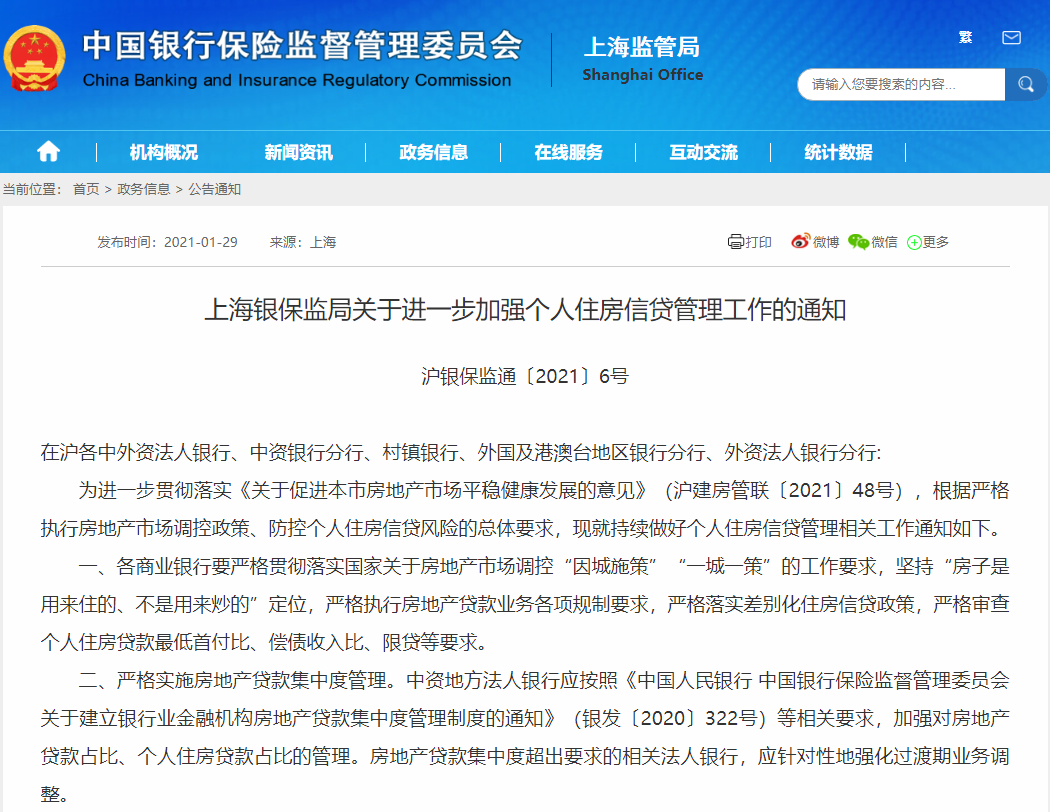 中国银行保险监督管理委员会
China Banking and Insurance Regulatory Commission
上海监管局
Shanghai Office

繁

请输入您要搜索的内容...

机构概况 新闻资讯 政务信息 在线服务 互动交流 统计数据

当前位置： 首页 > 政务信息 > 公告通知

发布时间：2021-01-29 来源：上海

打印 微博 微信 更多

上海银保监局关于进一步加强个人住房信贷管理工作的通知

沪银保监通〔2021〕6号

在沪各中外资法人银行、中资银行分行、村镇银行、外国及港澳台地区银行分行、外资法人银行分行:

为进一步贯彻落实《关于促进本市房地产市场平稳健康发展的意见》（沪建房管联〔2021〕48号），根据严格执行房地产市场调控政策、防控个人住房信贷风险的总体要求，现就持续做好个人住房信贷管理相关工作通知如下。

一、各商业银行要严格贯彻落实国家关于房地产市场调控“因城施策”“一城一策”的工作要求，坚持“房子是用来住的、不是用来炒的”定位，严格执行房地产贷款业务各项规制要求，严格落实差别化住房信贷政策，严格审查个人住房贷款最低首付比、偿债收入比、限贷等要求。

二、严格实施房地产贷款集中度管理。中资地方法人银行应按照《中国人民银行 中国银行保险监督管理委员会关于建立银行业金融机构房地产贷款集中度管理制度的通知》（银发〔2020〕322号）等相关要求，加强对房地产贷款占比、个人住房贷款占比的管理。房地产贷款集中度超出要求的相关法人银行，应针对性地强化过渡期业务调整。